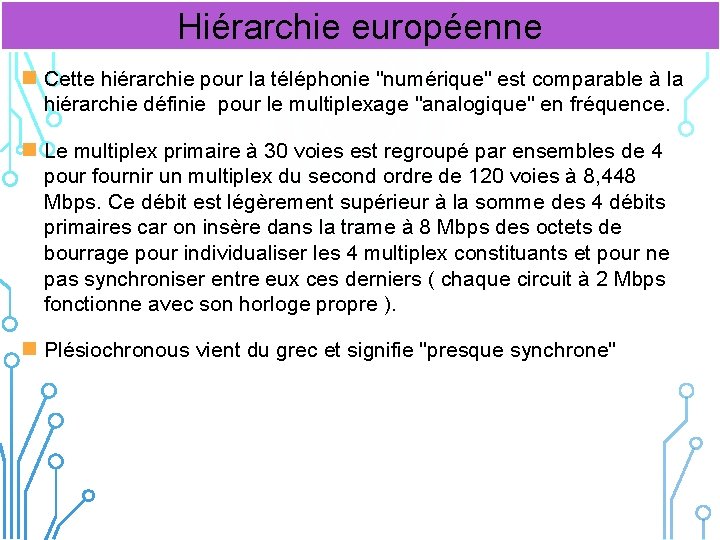 Hiérarchie européenne

Cette hiérarchie pour la téléphonie "numérique" est comparable à la hiérarchie définie pour le multiplexage "analogique" en fréquence.

Le multiplex primaire à 30 voies est regroupé par ensembles de 4 pour fournir un multiplex du second ordre de 120 voies à 8,448 Mbps. Ce débit est légèrement supérieur à la somme des 4 débits primaires car on insère dans la trame à 8 Mbps des octets de bourrage pour individualiser les 4 multiplex constituants et pour ne pas synchroniser entre eux ces derniers ( chaque circuit à 2 Mbps fonctionne avec son horloge propre ).

Plésiochronous vient du grec et signifie "presque synchrone"